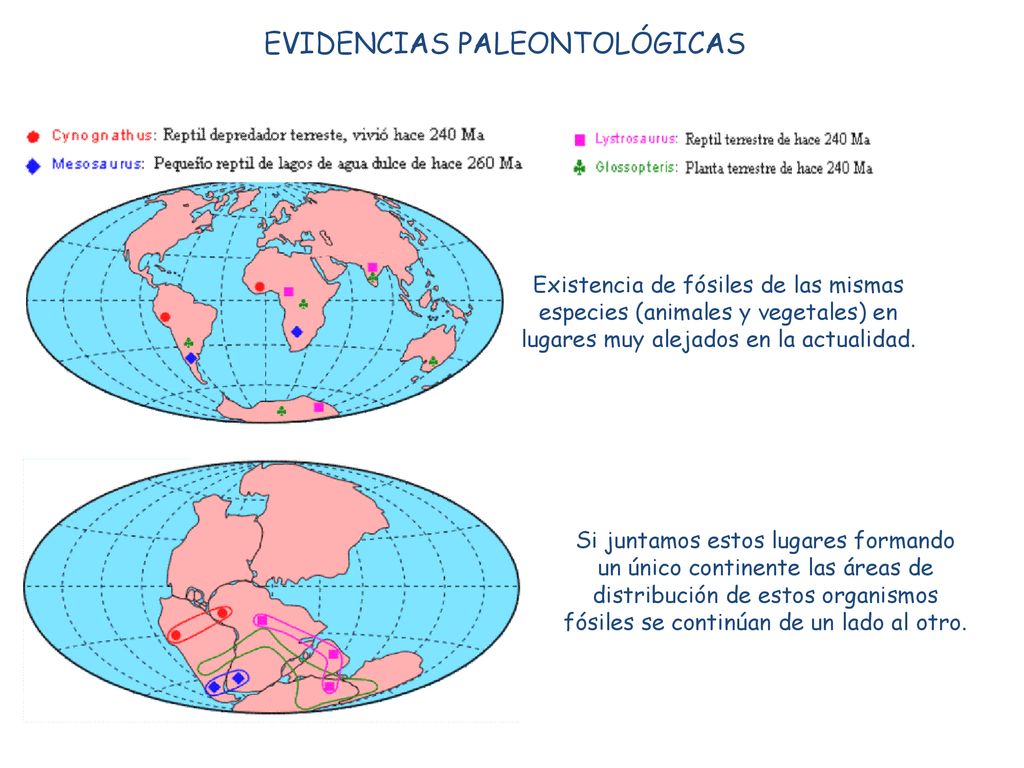 EVIDENCIAS PALEONTOLÓGICAS

Cynognathus: Reptil depredador terreste, vivió hace 240 Ma
Mesosaurus: Pequeño reptil de lagos de agua dulce de hace 260 Ma

Lystrosaurus: Reptil terrestre de hace 240 Ma
Glossopteris: Planta terrestre de hace 240 Ma

Existencia de fósiles de las mismas especies (animales y vegetales) en lugares muy alejados en la actualidad.

Si juntamos estos lugares formando un único continente las áreas de distribución de estos organismos fósiles se continúan de un lado al otro.